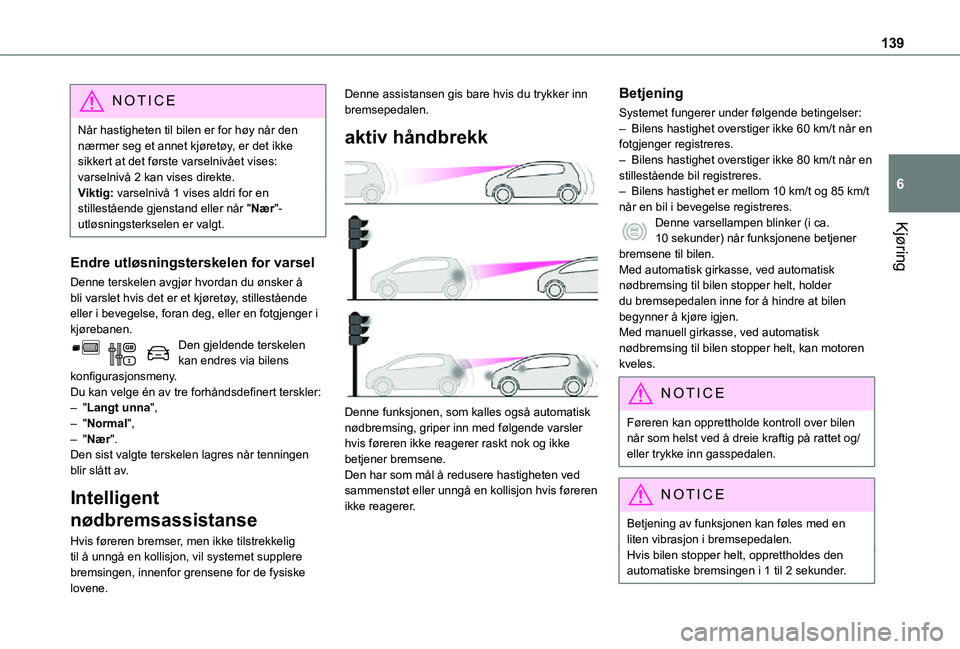 139

6

Kjøring

NOTICE

Når hastigheten til bilen er for høy når den nærmer seg et annet kjøretøy, er det ikke sikkert at det første varselnivået vises: varselnivå 2 kan vises direkte.
Viktig: varselnivå 1 vises aldri for en stillestående gjenstand eller når "Nær"-utløsningsterkselen er valgt.

Endre utløsningsterskelen for varsel

Denne terskelen avgjør hvordan du ønsker å bli varslet hvis det er et kjøretøy, stillestående eller i bevegelse, foran deg, eller en fotgjenger i kjørebanen.
Den gjeldende terskelen kan endres via bilens konfigurasjonsmeny.
Du kan velge én av tre forhåndsdefinert terskler:
– "Langt unna",
– "Normal",
– "Nær".
Den sist valgte terskelen lagres når tenningen blir slått av.

Intelligent nødbremsassistanse

Hvis føreren bremser, men ikke tilstrekkelig til å unngå en kollisjon, vil systemet supplere bremsingen, innenfor grensene for de fysiske lovene.

Denne assistansen gis bare hvis du trykker inn bremsepedalen.

aktiv håndbrekk

Denne funksjonen, som kalles også automatisk nødbremsing, griper inn med følgende varsler hvis føreren ikke reagerer raskt nok og ikke betjener bremsene.
Den har som mål å redusere hastigheten ved sammenstøt eller unngå en kollisjon hvis føreren ikke reagerer.

Betjening

Systemet fungerer under følgende betingelser:
– Bilens hastighet overstiger ikke 60 km/t når en fotgjenger registreres.
– Bilens hastighet overstiger ikke 80 km/t når en stillestående bil registreres.
– Bilens hastighet er mellom 10 km/t og 85 km/t når en bil i bevegelse registreres.
Denne varsellampen blinker (i ca. 10 sekunder) når funksjonene betjener bremsene til bilen.
Med automatisk girkasse, ved automatisk nødbremsing til bilen stopper helt, holder du bremsepedalen inne for å hindre at bilen begynner å kjøre igjen.
Med manuell girkasse, ved automatisk nødbremsing til bilen stopper helt, kan motoren kveles.

NOTICE

Føreren kan opprettholde kontroll over bilen når som helst ved å dreie kraftig på rattet og/eller trykke inn gasspedalen.

NOTICE

Betjening av funksjonen kan føles med en liten vibrasjon i bremsepedalen.
Hvis bilen stopper helt, opprettholdes den automatiske bremsingen i 1 til 2 sekunder.

carmanualsonline.info